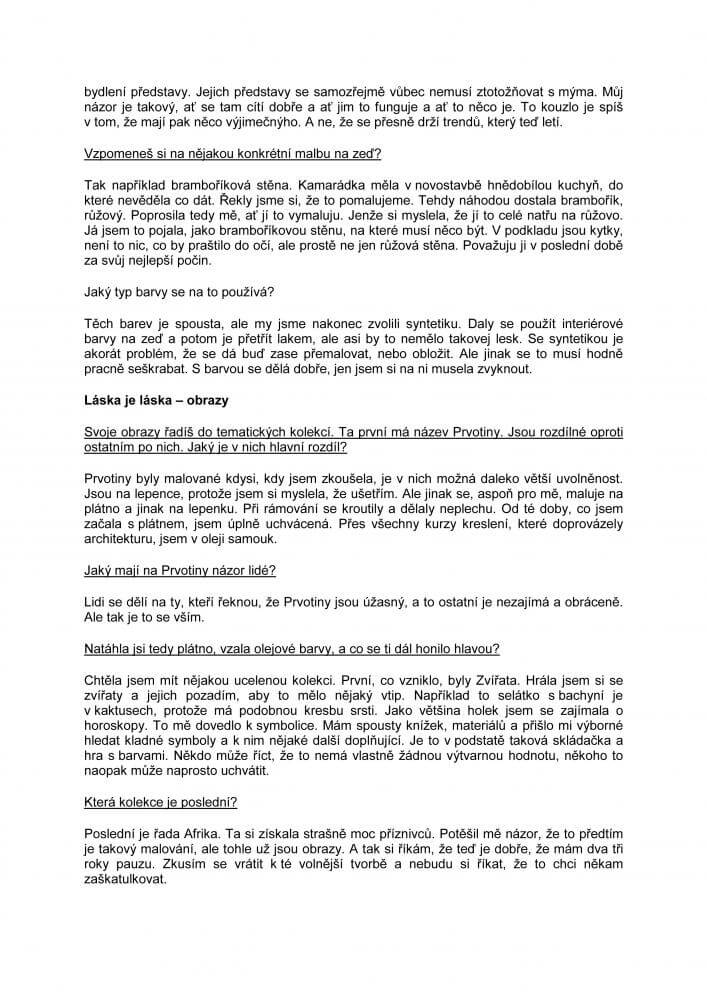 bydlení představy. Jejich představy se samozřejmě vůbec nemusí ztotožňovat s mýma. Můj názor je takový, ať se tam cítí dobře a ať jim to funguje a ať to něco je. To kouzlo je spíš v tom, že mají pak něco výjimečnýho. A ne, že se přesně drží trendů, který teď letí.

Vzpomeneš si na nějakou konkrétní malbu na zeď?

Tak například bramboříková stěna. Kamarádka měla v novostavbě hnědobílou kuchyň, do které nevěděla co dát. Řekly jsme si, že to pomalujeme. Tehdy náhodou dostala brambořík, růžový. Poprosila tedy mě, ať jí to vymaluju. Jenže si myslela, že jí to celé natřu na růžovo. Já jsem to pojala, jako bramboříkovou stěnu, na které musí něco být. V podkladu jsou kytky, není to nic, co by praštilo do očí, ale prostě ne jen růžová stěna. Považuju ji v poslední době za svůj nejlepší počin.

Jaký typ barvy se na to používá?

Těch barev je spousta, ale my jsme nakonec zvolili syntetiku. Daly se použít interiérové barvy na zeď a potom je přetřít lakem, ale asi by to nemělo takovej lesk. Se syntetikou je akorát problém, že se dá buď zase přemalovat, nebo obložit. Ale jinak se to musí hodně pracně seškrabat. S barvou se dělá dobře, jen jsem si na ni musela zvyknout.

Láska je láska – obrazy

Svoje obrazy řadíš do tematických kolekcí. Ta první má název Prvotiny. Jsou rozdílné oproti ostatním po nich. Jaký je v nich hlavní rozdíl?

Prvotiny byly malované kdysi, kdy jsem zkoušela, je v nich možná daleko větší uvolněnost. Jsou na lepence, protože jsem si myslela, že ušetřím. Ale jinak se, aspoň pro mě, maluje na plátno a jinak na lepenku. Při rámování se kroutily a dělaly neplechu. Od té doby, co jsem začala s plátnem, jsem úplně uchvácená. Přes všechny kurzy kreslení, které doprovázely architekturu, jsem v oleji samouk.

Jaký mají na Prvotiny názor lidé?

Lidi se dělí na ty, kteří řeknou, že Prvotiny jsou úžasný, a to ostatní je nezajímá a obráceně. Ale tak je to se vším.

Natáhla jsi tedy plátno, vzala olejové barvy, a co se ti dál honilo hlavou?

Chtěla jsem mít nějakou ucelenou kolekci. První, co vzniklo, byly Zvířata. Hrála jsem si se zvířaty a jejich pozadím, aby to mělo nějaký vtip. Například to selátko s bachyní je v kaktusech, protože má podobnou kresbu srsti. Jako většina holek jsem se zajímala o horoskopy. To mě dovedlo k symbolice. Mám spousty knížek, materiálů a přišlo mi výborné hledat kladné symboly a k nim nějaké další doplňující. Je to v podstatě taková skládačka a hra s barvami. Někdo může říct, že to nemá vlastně žádnou výtvarnou hodnotu, někoho to naopak může naprosto uchvátit.

Která kolekce je poslední?

Poslední je řada Afrika. Ta si získala strašně moc příznivců. Potěšil mě názor, že to předtím je takový malování, ale tohle už jsou obrazy. A tak si říkám, že teď je dobře, že mám dva tři roky pauzu. Zkusím se vrátit k té volnější tvorbě a nebudu si říkat, že to chci někam zaškatulkovat.